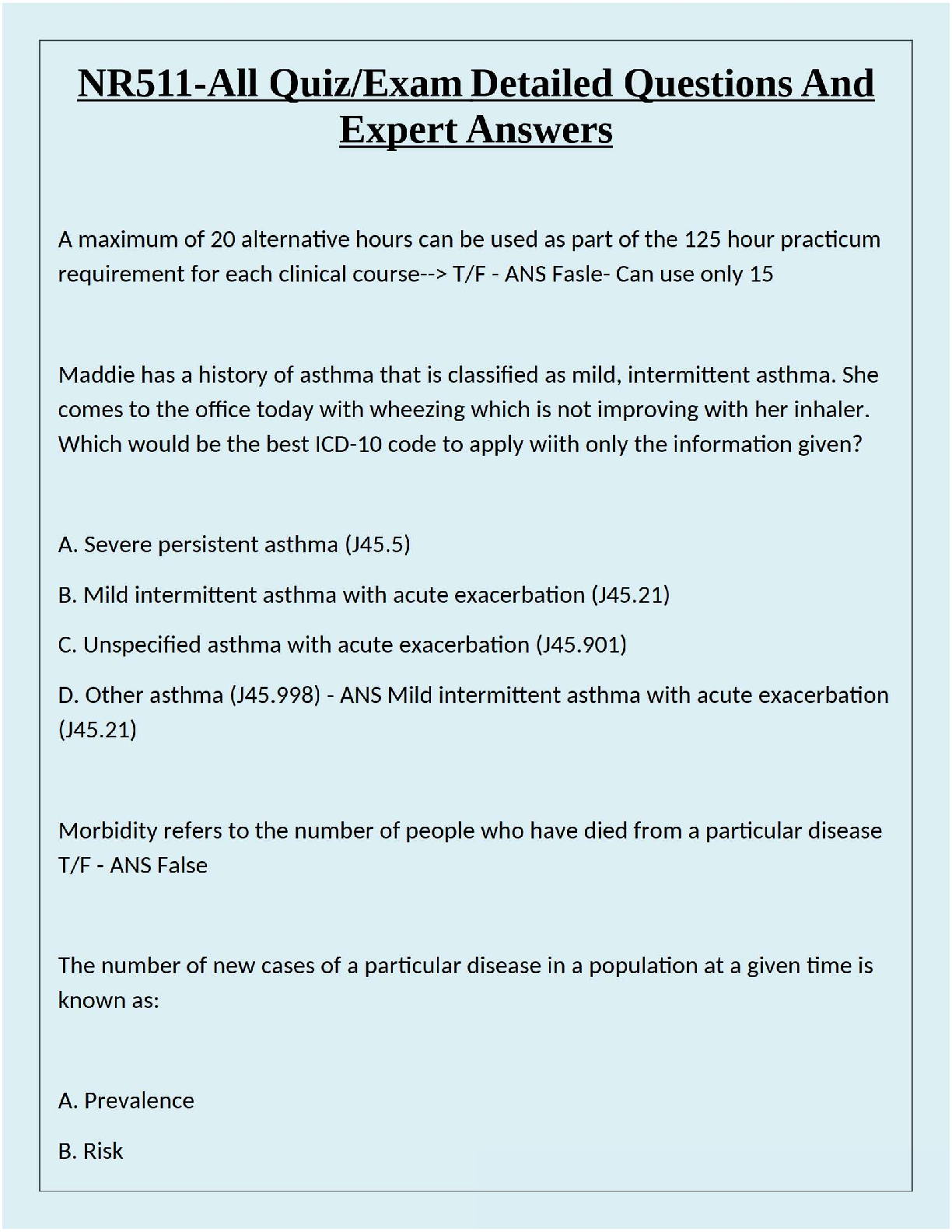 NR511-All Quiz/Exam Detailed Questions And Expert Answers

A maximum of 20 alternative hours can be used as part of the 125 hour practicum requirement for each clinical course--> T/F - ANS Fasle- Can use only 15

Maddie has a history of asthma that is classified as mild, intermittent asthma. She comes to the office today with wheezing which is not improving with her inhaler. Which would be the best ICD-10 code to apply wiith only the information given?

A. Severe persistent asthma (J45.5)

B. Mild intermittent asthma with acute exacerbation (J45.21)

C. Unspecified asthma with acute exacerbation (J45.901)

D. Other asthma (J45.998) - ANS Mild intermittent asthma with acute exacerbation (J45.21)

Morbidity refers to the number of people who have died from a particular disease T/F - ANS False

The number of new cases of a particular disease in a population at a given time is known as:

A. Prevalence

B. Risk